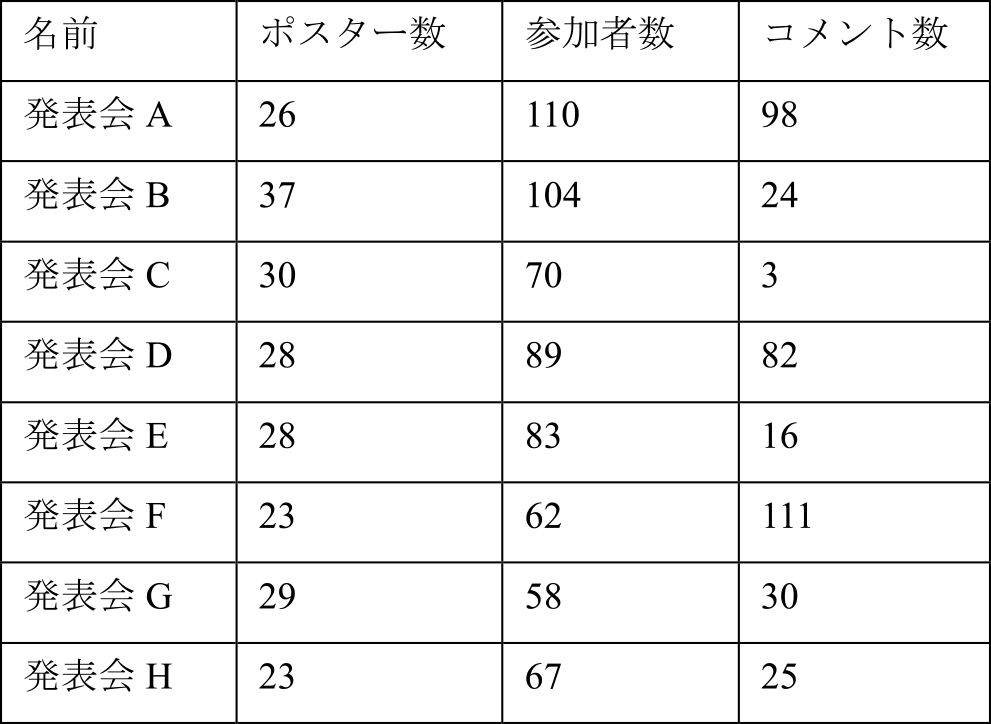 | 名前 | ポスター数 | 参加者数 | コメント数 |
|---|---|---|---|
| 発表会 A | 26 | 110 | 98 |
| 発表会 B | 37 | 104 | 24 |
| 発表会 C | 30 | 70 | 3 |
| 発表会 D | 28 | 89 | 82 |
| 発表会 E | 28 | 83 | 16 |
| 発表会 F | 23 | 62 | 111 |
| 発表会 G | 29 | 58 | 30 |
| 発表会 H | 23 | 67 | 25 |